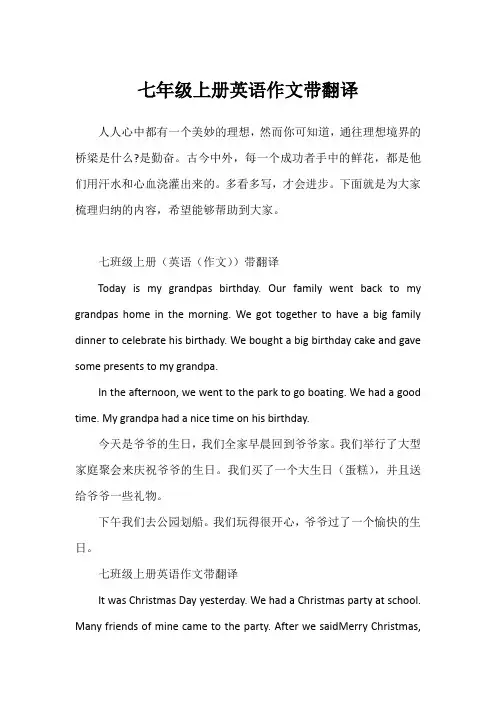 七年级上册英语作文带翻译

人人心中都有一个美妙的理想，然而你可知道，通往理想境界的桥梁是什么?是勤奋。古今中外，每一个成功者手中的鲜花，都是他们用汗水和心血浇灌出来的。多看多写，才会进步。下面就是为大家梳理归纳的内容，希望能够帮助到大家。

七班级上册（英语（作文））带翻译

Today is my grandpas birthday. Our family went back to my grandpas home in the morning. We got together to have a big family dinner to celebrate his birthady. We bought a big birthday cake and gave some presents to my grandpa.

In the afternoon, we went to the park to go boating. We had a good time. My grandpa had a nice time on his birthday.

今天是爷爷的生日，我们全家早晨回到爷爷家。我们举行了大型家庭聚会来庆祝爷爷的生日。我们买了一个大生日（蛋糕），并且送给爷爷一些礼物。

下午我们去公园划船。我们玩得很开心，爷爷过了一个愉快的生日。

七班级上册英语作文带翻译

It was Christmas Day yesterday. We had a Christmas party at school. Many friends of mine came to the party. After we saidMerry Christmas,